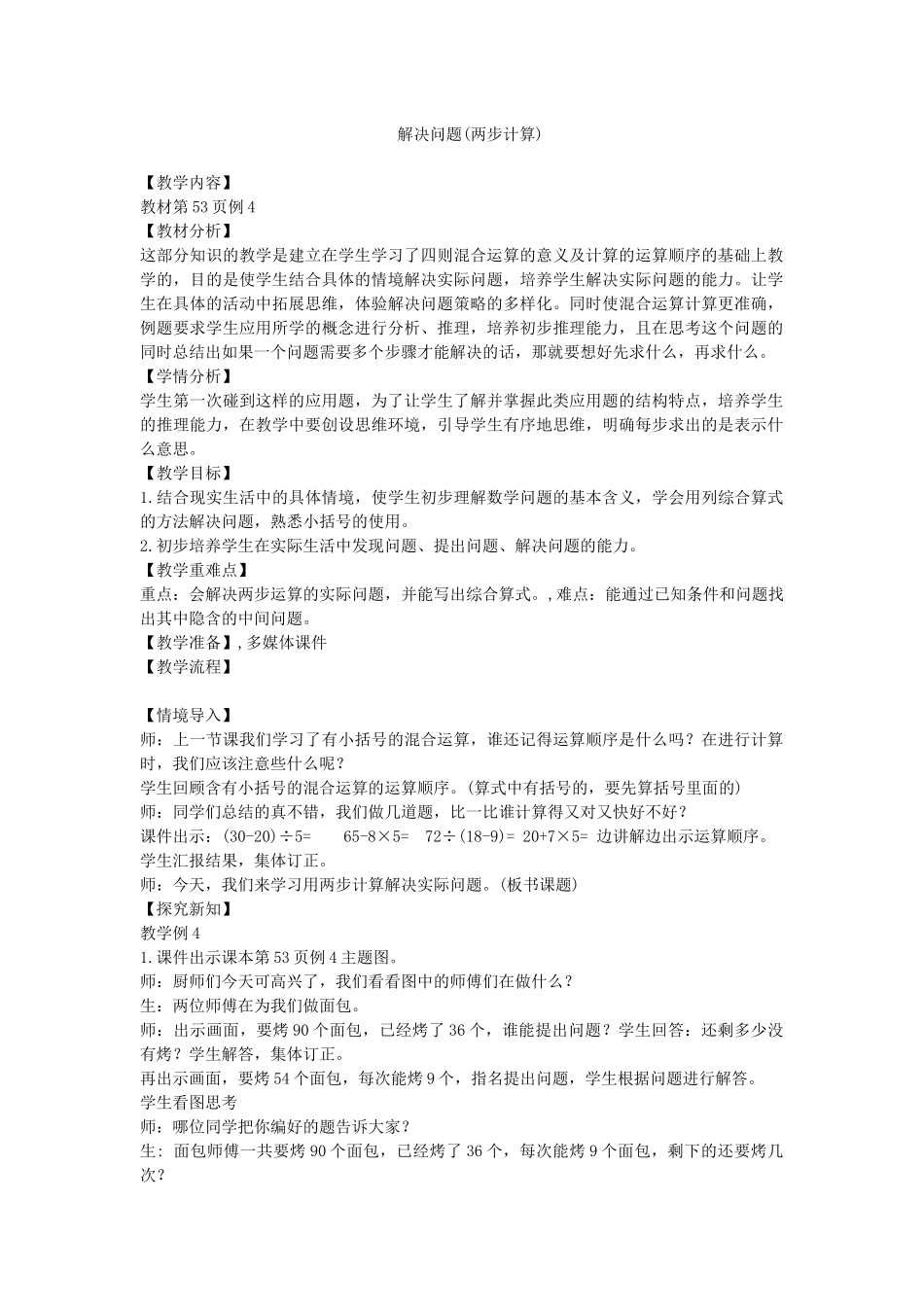 解决问题(两步计算)

【教学内容】
教材第53页例4
【教材分析】
这部分知识的教学是建立在学生学习了四则混合运算的意义及计算的运算顺序的基础上教学的，目的是使学生结合具体的情境解决实际问题，培养学生解决实际问题的能力。让学生在具体的活动中拓展思维，体验解决问题策略的多样化。同时使混合运算计算更准确，例题要求学生应用所学的概念进行分析、推理，培养初步推理能力，且在思考这个问题的同时总结出如果一个问题需要多个步骤才能解决的话，那就要想好先求什么，再求什么。
【学情分析】
学生第一次碰到这样的应用题，为了让学生了解并掌握此类应用题的结构特点，培养学生的推理能力，在教学中要创设思维环境，引导学生有序地思维，明确每步求出的是表示什么意思。
【教学目标】
1.结合现实生活中的具体情境，使学生初步理解数学问题的基本含义，学会用列综合算式的方法解决问题，熟悉小括号的使用。
2.初步培养学生在实际生活中发现问题、提出问题、解决问题的能力。
【教学重难点】
重点：会解决两步运算的实际问题，并能写出综合算式。,难点：能通过已知条件和问题找出其中隐含的中间问题。
【教学准备】,多媒体课件
【教学流程】

【情境导入】
师：上一节课我们学习了有小括号的混合运算，谁还记得运算顺序是什么吗？在进行计算时，我们应该注意些什么呢？
学生回顾含有小括号的混合运算的运算顺序。(算式中有括号的，要先算括号里面的)
师：同学们总结的真不错，我们做几道题，比一比谁计算得又对又快好不好？
课件出示：(30-20)÷5=　65-8×5=　72÷(18-9)= 20+7×5= 边讲解边出示运算顺序。
学生汇报结果，集体订正。
师：今天，我们来学习用两步计算解决实际问题。(板书课题)
【探究新知】
教学例4
1.课件出示课本第53页例4主题图。
师：厨师们今天可高兴了，我们看看图中的师傅们在做什么？
生：两位师傅在为我们做面包。
师：出示画面，要烤90个面包，已经烤了36个，谁能提出问题？学生回答：还剩多少没有烤？学生解答，集体订正。
再出示画面，要烤54个面包，每次能烤9个，指名提出问题，学生根据问题进行解答。
学生看图思考
师：哪位同学把你编好的题告诉大家？
生：面包师傅一共要烤90个面包，已经烤了36个，每次能烤9个面包，剩下的还要烤几次？